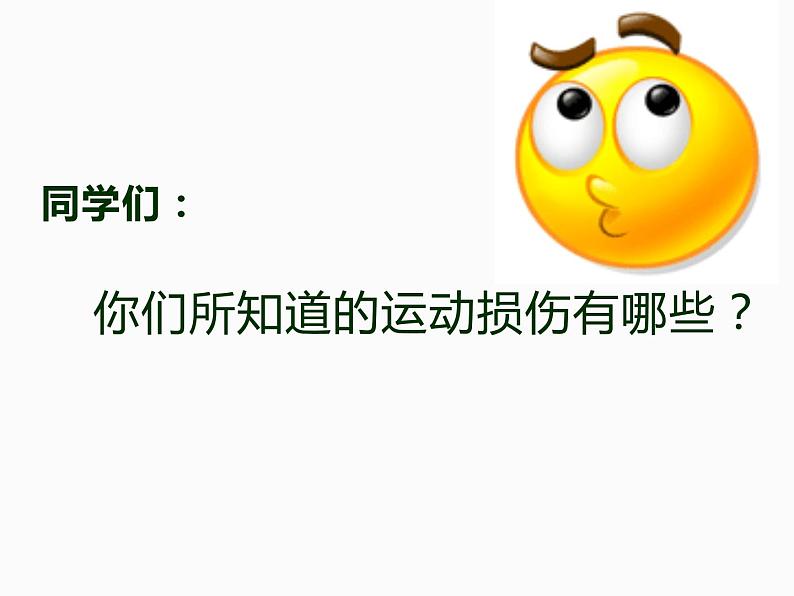 同学们：

你们所知道的运动损伤有哪些？